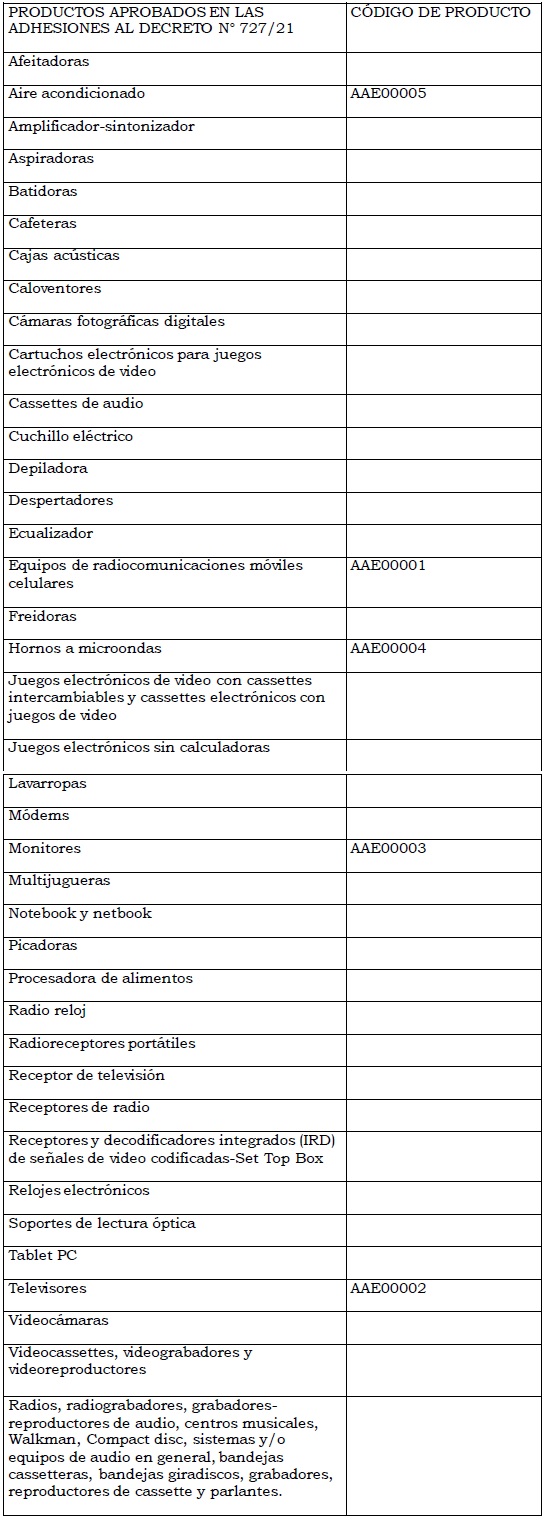 | PRODUCTOS APROBADOS EN LAS ADHESIONES AL DECRETO N° 727/21 | CÓDIGO DE PRODUCTO |
|---|---|
| Afeitadoras | |
| Aire acondicionado | AAE00005 |
| Amplificador-sintonizador | |
| Aspiradoras | |
| Batidoras | |
| Cafeteras | |
| Cajas acústicas | |
| Caloventores | |
| Cámaras fotográficas digitales | |
| Cartuchos electrónicos para juegos electrónicos de video | |
| Cassettes de audio | |
| Cuchillo eléctrico | |
| Depiladora | |
| Despertadores | |
| Ecualizador | |
| Equipos de radiocomunicaciones móviles celulares | AAE00001 |
| Freidoras | |
| Hornos a microondas | AAE00004 |
| Juegos electrónicos de video con cassettes intercambiables y cassettes electrónicos con juegos de video | |
| Juegos electrónicos sin calculadoras | |
| Lavarropas | |
| Módems | |
| Monitores | AAE00003 |
| Multijugueras | |
| Notebook y netbook | |
| Picadoras | |
| Procesadora de alimentos | |
| Radio reloj | |
| Radioreceptores portátiles | |
| Receptor de televisión | |
| Receptores de radio | |
| Receptores y decodificadores integrados (IRD) de señales de video codificadas-Set Top Box | |
| Relojes electrónicos | |
| Soportes de lectura óptica | |
| Tablet PC | |
| Televisores | AAE00002 |
| Videocámaras | |
| Videocassettes, videograbadores y videoreproductores | |
| Radios, radiograbadores, grabadores-reproductores de audio, centros musicales, Walkman, Compact disc, sistemas y/o equipos de audio en general, bandejas cassetteras, bandejas giradiscos, grabadores, reproductores de cassette y parlantes. | |